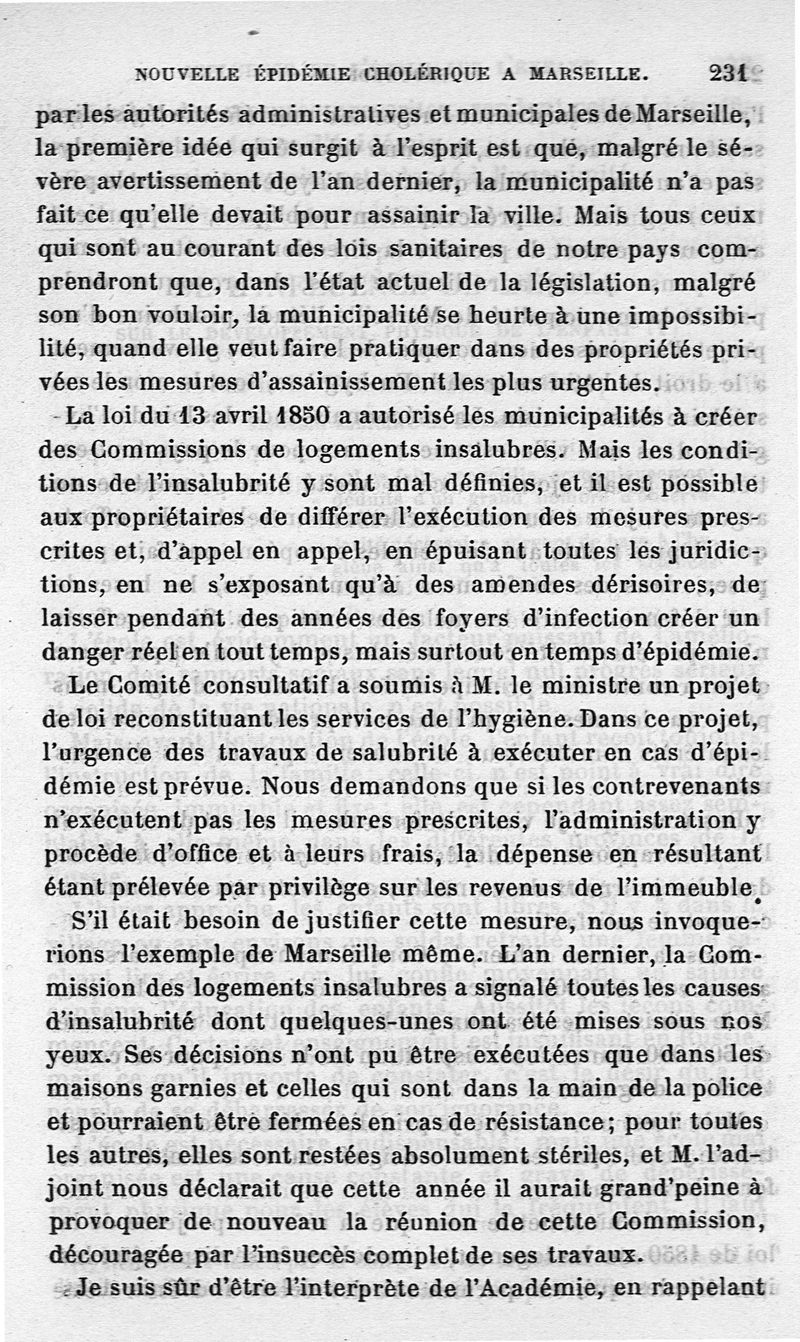 NOUVELLE ÉPIDÉMIE CHOLÉRIQUE A MARSEILLE. 231

par les autorités administratives et municipales de Marseille, la première idée qui surgit à l'esprit est que, malgré le sévère avertissement de l'an dernier, la municipalité n'a pas fait ce qu'elle devait pour assainir la ville. Mais tous ceux qui sont au courant des lois sanitaires de notre pays comprendront que, dans l'état actuel de la législation, malgré son bon vouloir, la municipalité se heurte à une impossibilité, quand elle veut faire pratiquer dans des propriétés privées les mesures d'assainissement les plus urgentes.

La loi du 13 avril 1850 a autorisé les municipalités à créer des Commissions de logements insalubres. Mais les conditions de l'insalubrité y sont mal définies, et il est possible aux propriétaires de différer l'exécution des mesures prescrites et, d'appel en appel, en épuisant toutes les juridictions, en ne s'exposant qu'à des amendes dérisoires, de laisser pendant des années des foyers d'infection créer un danger réel en tout temps, mais surtout en temps d'épidémie.

Le Comité consultatif a soumis à M. le ministre un projet de loi reconstituant les services de l'hygiène. Dans ce projet, l'urgence des travaux de salubrité à exécuter en cas d'épidémie est prévue. Nous demandons que si les contrevenants n'exécutent pas les mesures prescrites, l'administration y procède d'office et à leurs frais, la dépense en résultant étant prélevée par privilège sur les revenus de l'immeuble.

S'il était besoin de justifier cette mesure, nous invoquerions l'exemple de Marseille même. L'an dernier, la Commission des logements insalubres a signalé toutes les causes d'insalubrité dont quelques-unes ont été mises sous nos yeux. Ses décisions n'ont pu être exécutées que dans les maisons garnies et celles qui sont dans la main de la police et pourraient être fermées en cas de résistance; pour toutes les autres, elles sont restées absolument stériles, et M. l'adjoint nous déclarait que cette année il aurait grand'peine à provoquer de nouveau la réunion de cette Commission, découragée par l'insuccès complet de ses travaux.

Je suis sûr d'être l'interprète de l'Académie, en rappelant